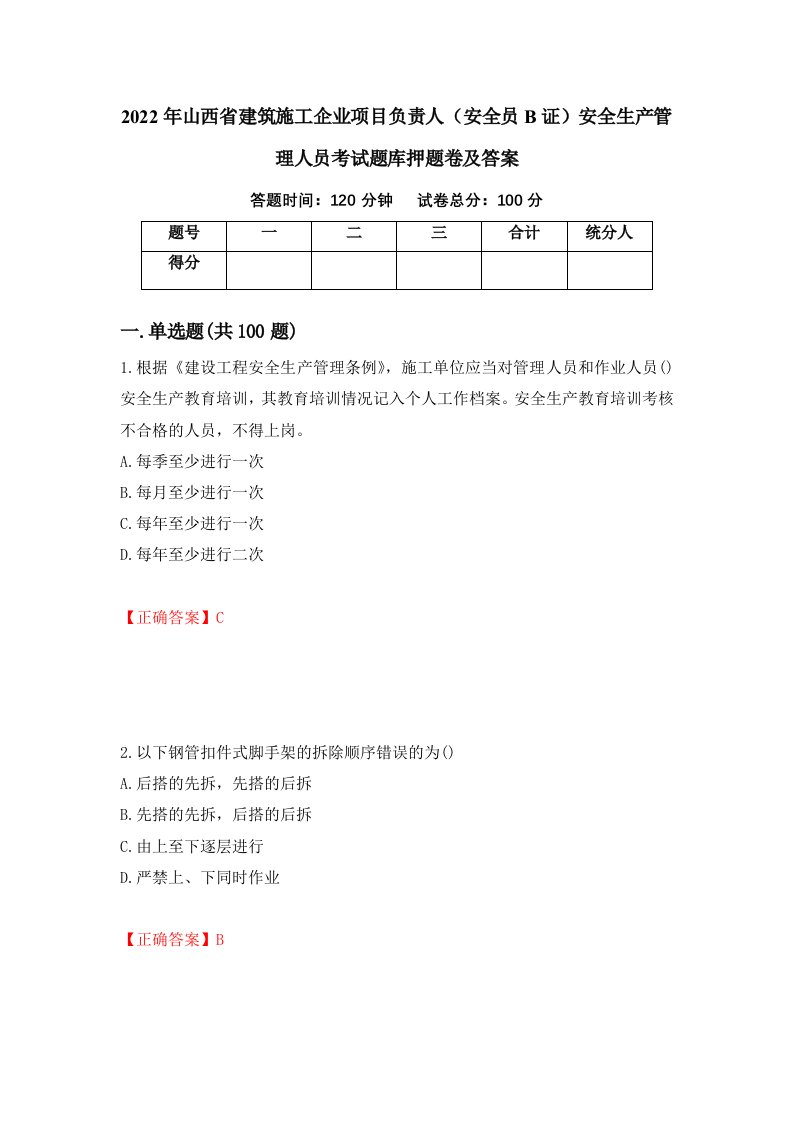 2022年山西省建筑施工企业项目负责人（安全员B证）安全生产管理人员考试题库押题卷及答案

答题时间：120分钟　试卷总分：100分

| 题号 | 一 | 二 | 三 | 合计 | 统分人 |
|---|---|---|---|---|---|
| 得分 |  |  |  |  |  |

一.单选题(共100题)

1.根据《建设工程安全生产管理条例》，施工单位应当对管理人员和作业人员()安全生产教育培训，其教育培训情况记入个人工作档案。安全生产教育培训考核不合格的人员，不得上岗。

A.每季至少进行一次

B.每月至少进行一次

C.每年至少进行一次

D.每年至少进行二次

【正确答案】C

2.以下钢管扣件式脚手架的拆除顺序错误的为()

A.后搭的先拆，先搭的后拆

B.先搭的先拆，后搭的后拆

C.由上至下逐层进行

D.严禁上、下同时作业

【正确答案】B